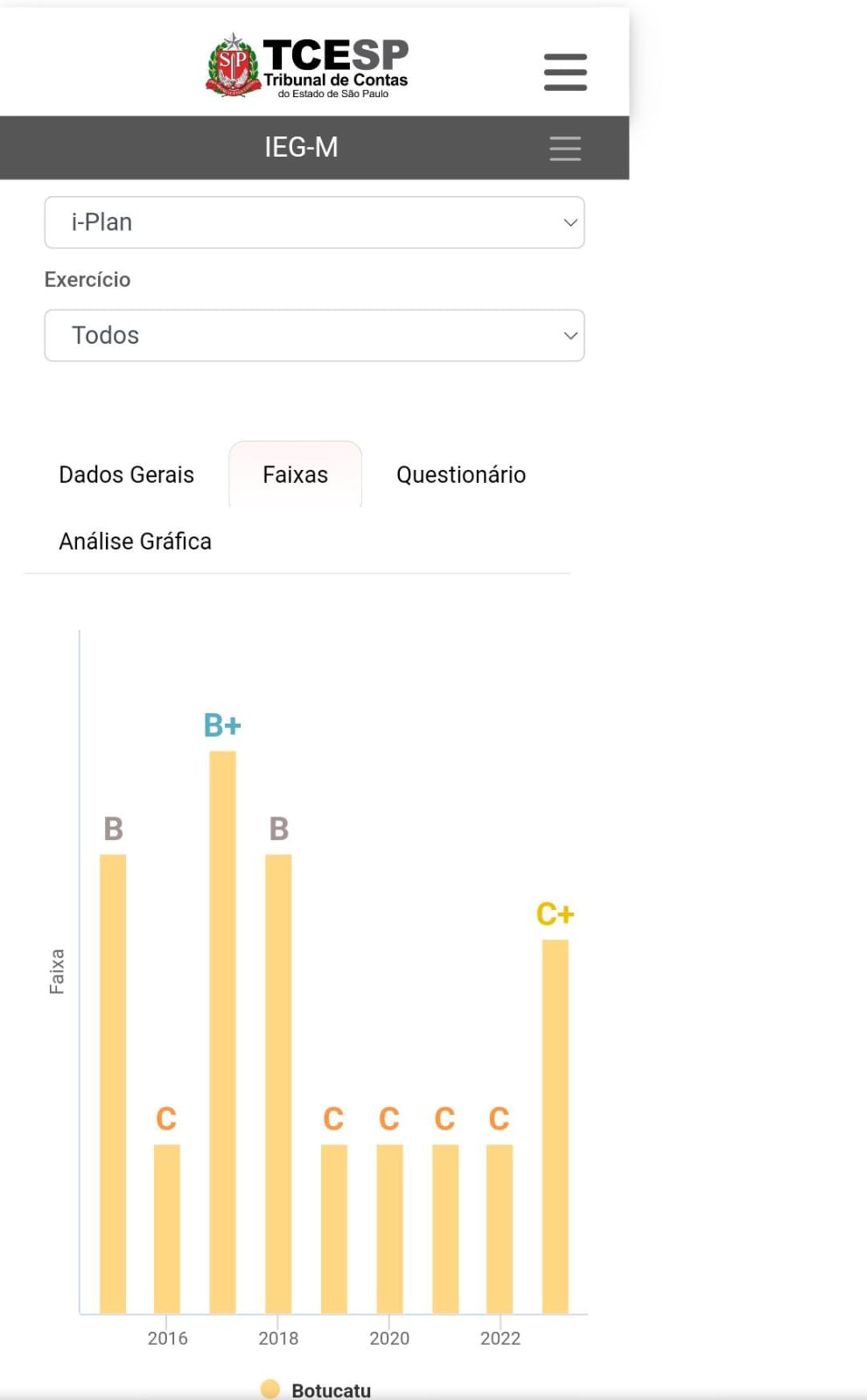 SP
TCESP
Tribunal de Contas
do Estado de São Paulo

IEG-M

i-Plan

Exercício

Todos

Dados Gerais

Faixas

Questionário

Análise Gráfica

Faixa

B
C
B+
B
C
C
C
C
C+

2016
2018
2020
2022

Botucatu